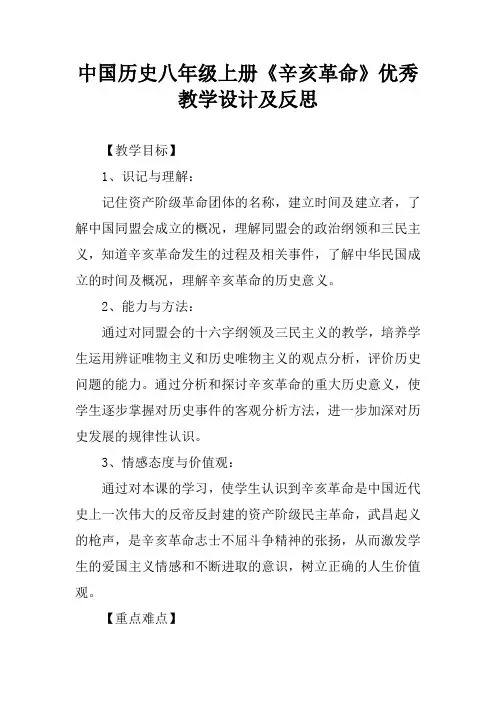 中国历史八年级上册《辛亥革命》优秀教学设计及反思

【教学目标】

1、识记与理解：

记住资产阶级革命团体的名称，建立时间及建立者，了解中国同盟会成立的概况，理解同盟会的政治纲领和三民主义，知道辛亥革命发生的过程及相关事件，了解中华民国成立的时间及概况，理解辛亥革命的历史意义。

2、能力与方法：

通过对同盟会的十六字纲领及三民主义的教学，培养学生运用辨证唯物主义和历史唯物主义的观点分析，评价历史问题的能力。通过分析和探讨辛亥革命的重大历史意义，使学生逐步掌握对历史事件的客观分析方法，进一步加深对历史发展的规律性认识。

3、情感态度与价值观：

通过对本课的学习，使学生认识到辛亥革命是中国近代史上一次伟大的反帝反封建的资产阶级民主革命，武昌起义的枪声，是辛亥革命志士不屈斗争精神的张扬，从而激发学生的爱国主义情感和不断进取的意识，树立正确的人生价值观。

【重点难点】